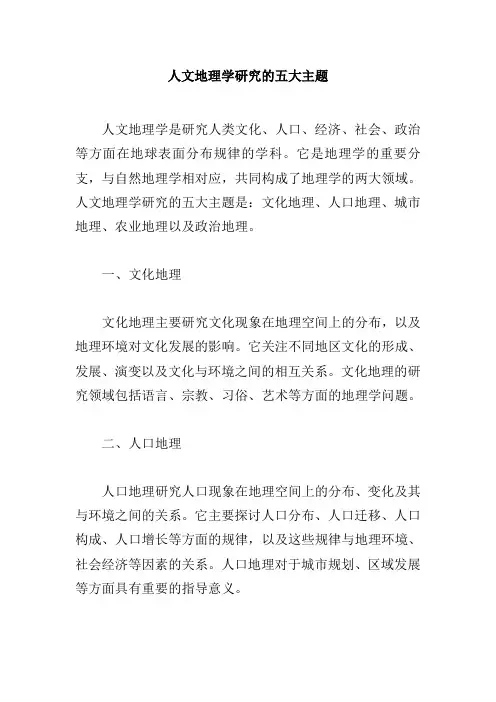 人文地理学研究的五大主题

人文地理学是研究人类文化、人口、经济、社会、政治等方面在地球表面分布规律的学科。它是地理学的重要分支，与自然地理学相对应，共同构成了地理学的两大领域。人文地理学研究的五大主题是：文化地理、人口地理、城市地理、农业地理以及政治地理。

一、文化地理

文化地理主要研究文化现象在地理空间上的分布，以及地理环境对文化发展的影响。它关注不同地区文化的形成、发展、演变以及文化与环境之间的相互关系。文化地理的研究领域包括语言、宗教、习俗、艺术等方面的地理学问题。

二、人口地理

人口地理研究人口现象在地理空间上的分布、变化及其与环境之间的关系。它主要探讨人口分布、人口迁移、人口构成、人口增长等方面的规律，以及这些规律与地理环境、社会经济等因素的关系。人口地理对于城市规划、区域发展等方面具有重要的指导意义。